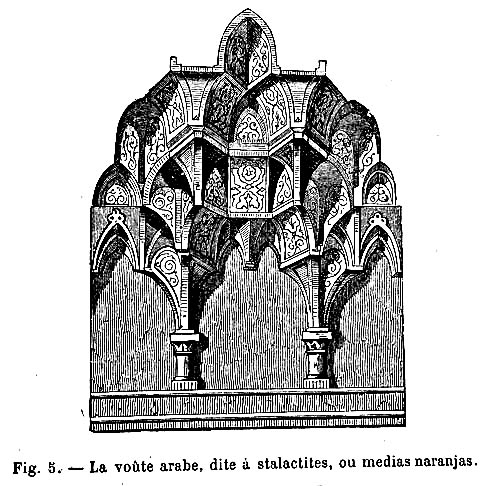 Fig. 5. — La voûte arabe, dite à stalactites, ou medias naranjas.